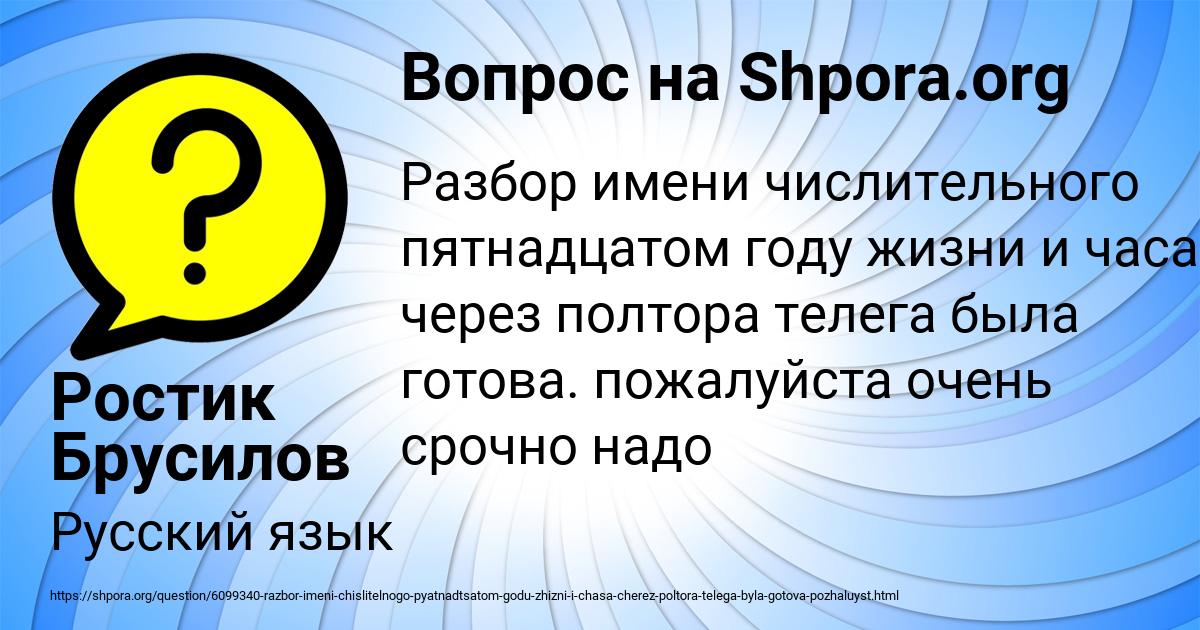 Вопрос на Shpora.org

Разбор имени числительного пятнадцатом году жизни и часа через полтора телега была готова. пожалуйста очень срочно надо

Ростик Брусилов

Русский язык

https://shpora.org/question/6099340-razbor-imeni-chislitelnogo-pyatnadtsatom-godu-zhizni-i-chasa-cherez-poltora-telega-byla-gotova-pozhaluyst.html